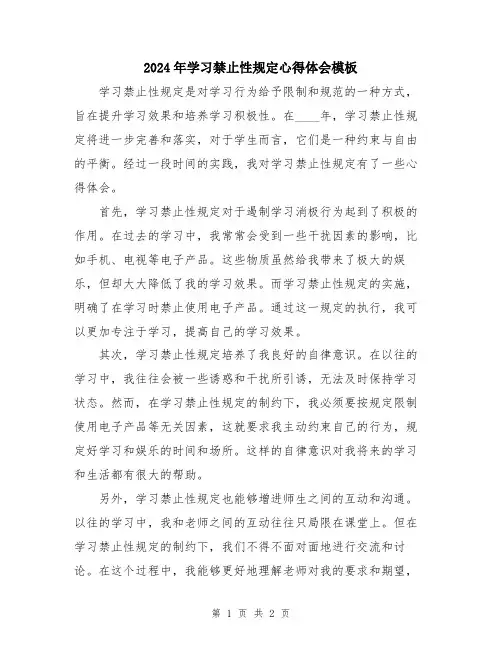 2024年学习禁止性规定心得体会模板

学习禁止性规定是对学习行为给予限制和规范的一种方式，旨在提升学习效果和培养学习积极性。在____年，学习禁止性规定将进一步完善和落实，对于学生而言，它们是一种约束与自由的平衡。经过一段时间的实践，我对学习禁止性规定有了一些心得体会。

首先，学习禁止性规定对于遏制学习消极行为起到了积极的作用。在过去的学习中，我常常会受到一些干扰因素的影响，比如手机、电视等电子产品。这些物质虽然给我带来了极大的娱乐，但却大大降低了我的学习效果。而学习禁止性规定的实施，明确了在学习时禁止使用电子产品。通过这一规定的执行，我可以更加专注于学习，提高自己的学习效果。

其次，学习禁止性规定培养了我良好的自律意识。在以往的学习中，我往往会被一些诱惑和干扰所引诱，无法及时保持学习状态。然而，在学习禁止性规定的制约下，我必须要按规定限制使用电子产品等无关因素，这就要求我主动约束自己的行为，规定好学习和娱乐的时间和场所。这样的自律意识对我将来的学习和生活都有很大的帮助。

另外，学习禁止性规定也能够增进师生之间的互动和沟通。以往的学习中，我和老师之间的互动往往只局限在课堂上。但在学习禁止性规定的制约下，我们不得不面对面地进行交流和讨论。在这个过程中，我能够更好地理解老师对我的要求和期望，

第 1 页 共 2 页